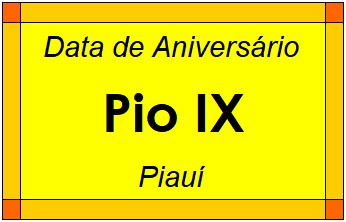 Data de Aniversário

Pio IX

Piauí